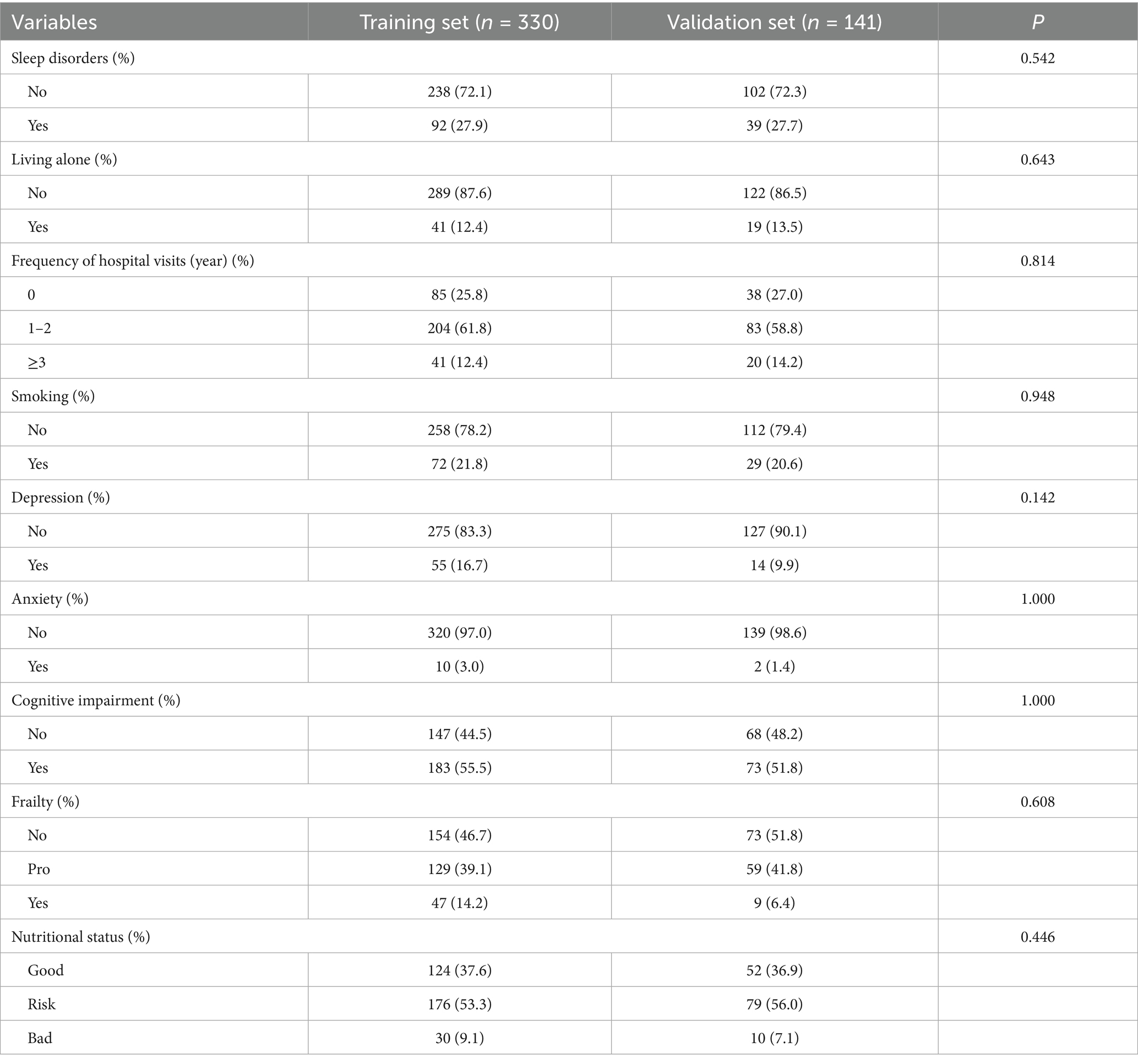 | Variables | Training set ($n$ = 330) | Validation set ($n$ = 141) | $P$ |
|---|---|---|---|
| Sleep disorders (%) | | | 0.542 |
| No | 238 (72.1) | 102 (72.3) | |
| Yes | 92 (27.9) | 39 (27.7) | |
| Living alone (%) | | | 0.643 |
| No | 289 (87.6) | 122 (86.5) | |
| Yes | 41 (12.4) | 19 (13.5) | |
| Frequency of hospital visits (year) (%) | | | 0.814 |
| 0 | 85 (25.8) | 38 (27.0) | |
| 1–2 | 204 (61.8) | 83 (58.8) | |
| ≥3 | 41 (12.4) | 20 (14.2) | |
| Smoking (%) | | | 0.948 |
| No | 258 (78.2) | 112 (79.4) | |
| Yes | 72 (21.8) | 29 (20.6) | |
| Depression (%) | | | 0.142 |
| No | 275 (83.3) | 127 (90.1) | |
| Yes | 55 (16.7) | 14 (9.9) | |
| Anxiety (%) | | | 1.000 |
| No | 320 (97.0) | 139 (98.6) | |
| Yes | 10 (3.0) | 2 (1.4) | |
| Cognitive impairment (%) | | | 1.000 |
| No | 147 (44.5) | 68 (48.2) | |
| Yes | 183 (55.5) | 73 (51.8) | |
| Frailty (%) | | | 0.608 |
| No | 154 (46.7) | 73 (51.8) | |
| Pro | 129 (39.1) | 59 (41.8) | |
| Yes | 47 (14.2) | 9 (6.4) | |
| Nutritional status (%) | | | 0.446 |
| Good | 124 (37.6) | 52 (36.9) | |
| Risk | 176 (53.3) | 79 (56.0) | |
| Bad | 30 (9.1) | 10 (7.1) | |